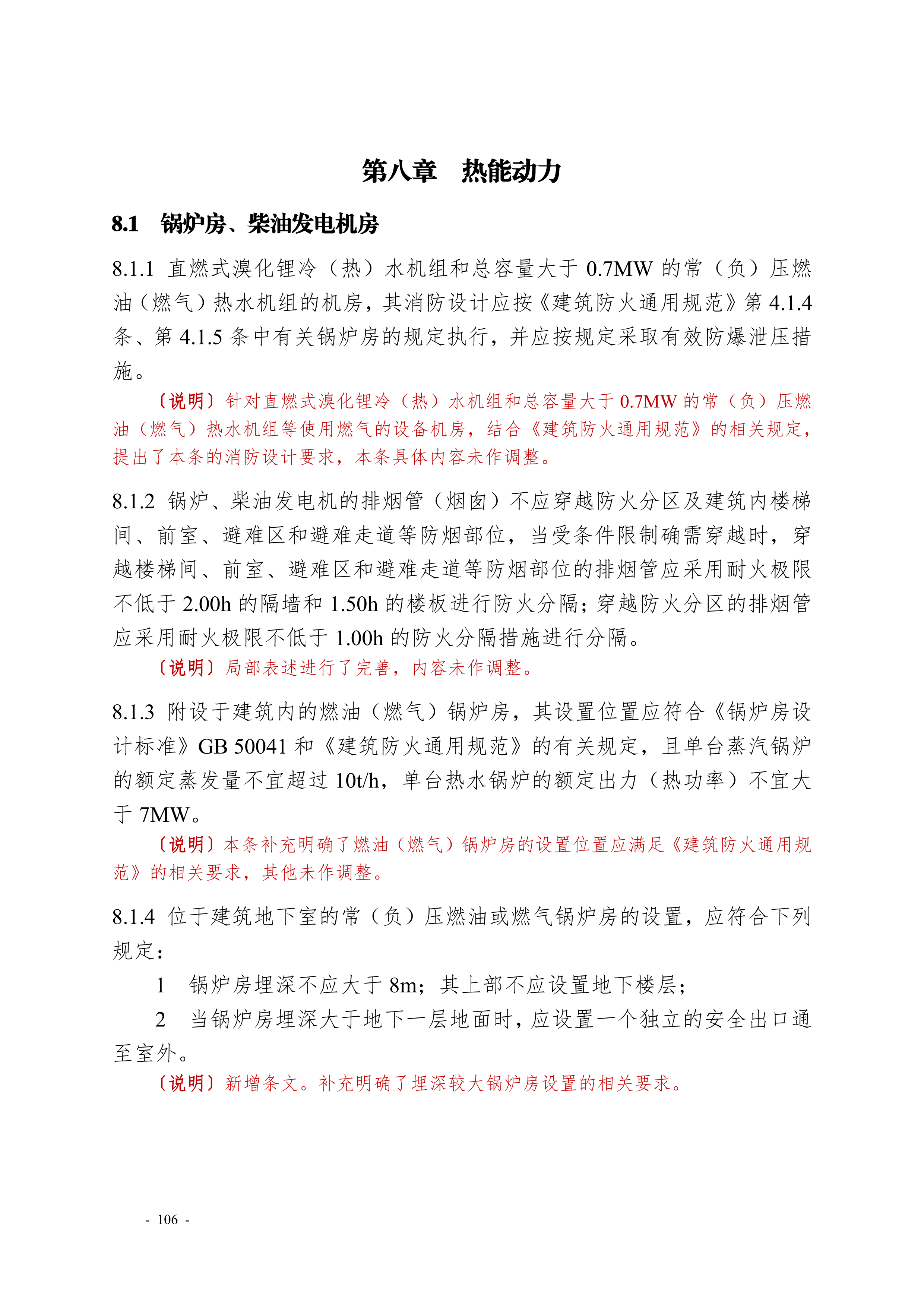 第八章　热能动力

8.1　锅炉房、柴油发电机房

8.1.1 直燃式溴化锂冷（热）水机组和总容量大于 0.7MW 的常（负）压燃油（燃气）热水机组的机房，其消防设计应按《建筑防火通用规范》第 4.1.4 条、第 4.1.5 条中有关锅炉房的规定执行，并应按规定采取有效防爆泄压措施。

〔说明〕针对直燃式溴化锂冷（热）水机组和总容量大于 0.7MW 的常（负）压燃油（燃气）热水机组等使用燃气的设备机房，结合《建筑防火通用规范》的相关规定，提出了本条的消防设计要求，本条具体内容未作调整。

8.1.2 锅炉、柴油发电机的排烟管（烟囱）不应穿越防火分区及建筑内楼梯间、前室、避难区和避难走道等防烟部位，当受条件限制确需穿越时，穿越楼梯间、前室、避难区和避难走道等防烟部位的排烟管应采用耐火极限不低于 2.00h 的隔墙和 1.50h 的楼板进行防火分隔；穿越防火分区的排烟管应采用耐火极限不低于 1.00h 的防火分隔措施进行分隔。

〔说明〕局部表述进行了完善，内容未作调整。

8.1.3 附设于建筑内的燃油（燃气）锅炉房，其设置位置应符合《锅炉房设计标准》GB 50041 和《建筑防火通用规范》的有关规定，且单台蒸汽锅炉的额定蒸发量不宜超过 10t/h，单台热水锅炉的额定出力（热功率）不宜大于 7MW。

〔说明〕本条补充明确了燃油（燃气）锅炉房的设置位置应满足《建筑防火通用规范》的相关要求，其他未作调整。

8.1.4 位于建筑地下室的常（负）压燃油或燃气锅炉房的设置，应符合下列规定：

1　锅炉房埋深不应大于 8m；其上部不应设置地下楼层；

2　当锅炉房埋深大于地下一层地面时，应设置一个独立的安全出口通至室外。

〔说明〕新增条文。补充明确了埋深较大锅炉房设置的相关要求。

- 106 -